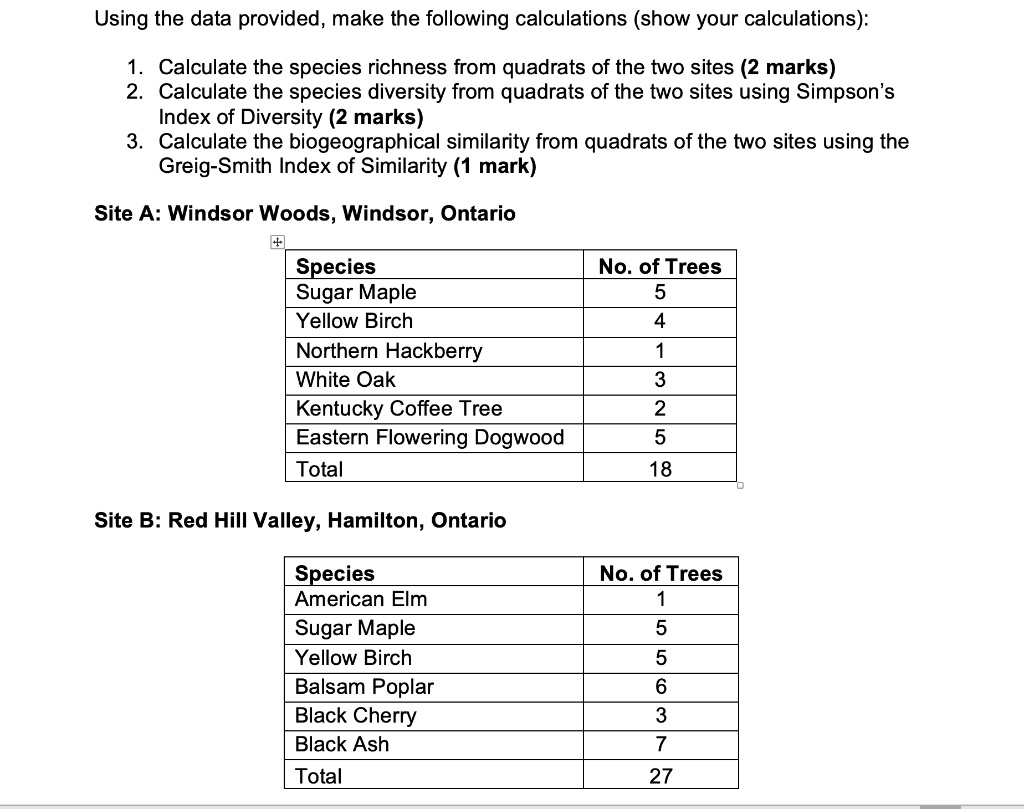 Using the data provided, make the following calculations (show your calculations):

1. Calculate the species richness from quadrats of the two sites **(2 marks)**
2. Calculate the species diversity from quadrats of the two sites using Simpson's Index of Diversity **(2 marks)**
3. Calculate the biogeographical similarity from quadrats of the two sites using the Greig-Smith Index of Similarity **(1 mark)**

**Site A: Windsor Woods, Windsor, Ontario**

| Species | No. of Trees |
|---|---|
| Sugar Maple | 5 |
| Yellow Birch | 4 |
| Northern Hackberry | 1 |
| White Oak | 3 |
| Kentucky Coffee Tree | 2 |
| Eastern Flowering Dogwood | 5 |
| Total | 18 |

**Site B: Red Hill Valley, Hamilton, Ontario**

| Species | No. of Trees |
|---|---|
| American Elm | 1 |
| Sugar Maple | 5 |
| Yellow Birch | 5 |
| Balsam Poplar | 6 |
| Black Cherry | 3 |
| Black Ash | 7 |
| Total | 27 |